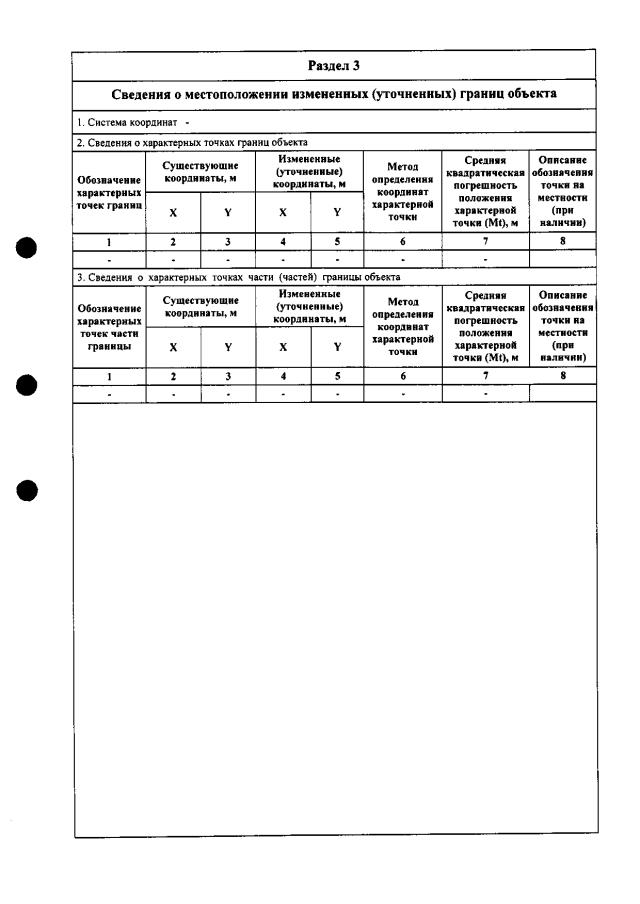 Раздел 3

Сведения о местоположении измененных (уточненных) границ объекта

1. Система координат -

2. Сведения о характерных точках границ объекта

| Обозначение характерных точек границ | Существующие координаты, м | | Измененные (уточненные) координаты, м | | Метод определения координат характерной точки | Средняя квадратическая погрешность положения характерной точки (Mt), м | Описание обозначения точки на местности (при наличии) |
|---|---|---|---|---|---|---|---|
| | X | Y | X | Y | | | |
| 1 | 2 | 3 | 4 | 5 | 6 | 7 | 8 |
| - | - | - | - | - | - | - | |

3. Сведения о характерных точках части (частей) границы объекта

| Обозначение характерных точек части границы | Существующие координаты, м | | Измененные (уточненные) координаты, м | | Метод определения координат характерной точки | Средняя квадратическая погрешность положения характерной точки (Mt), м | Описание обозначения точки на местности (при наличии) |
|---|---|---|---|---|---|---|---|
| | X | Y | X | Y | | | |
| 1 | 2 | 3 | 4 | 5 | 6 | 7 | 8 |
| - | - | - | - | - | - | - | |